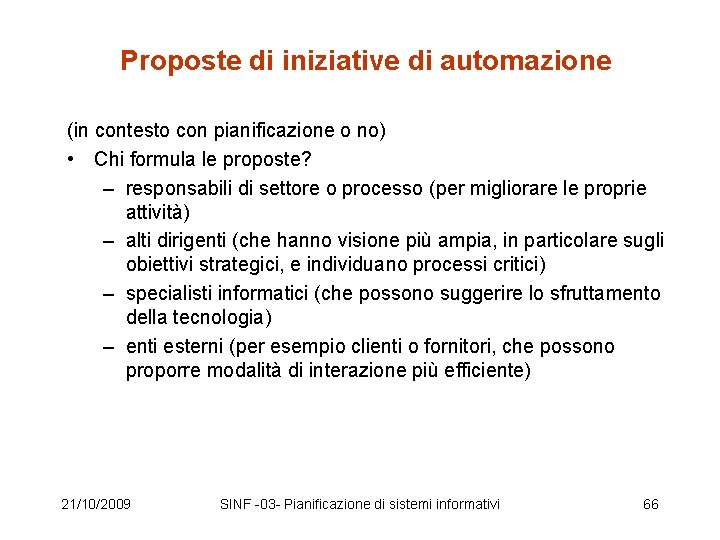 Proposte di iniziative di automazione

(in contesto con pianificazione o no)

• Chi formula le proposte?
 – responsabili di settore o processo (per migliorare le proprie attività)
 – alti dirigenti (che hanno visione più ampia, in particolare sugli obiettivi strategici, e individuano processi critici)
 – specialisti informatici (che possono suggerire lo sfruttamento della tecnologia)
 – enti esterni (per esempio clienti o fornitori, che possono proporre modalità di interazione più efficiente)

21/10/2009 SINF -03- Pianificazione di sistemi informativi 66